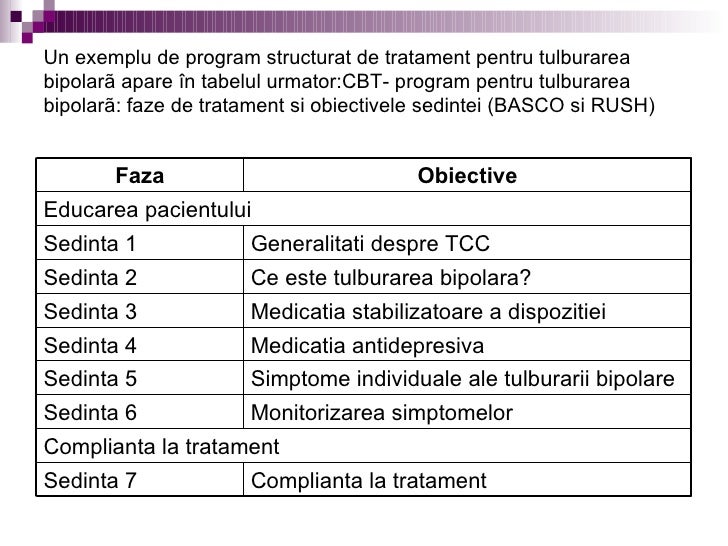 Un exemplu de program structurat de tratament pentru tulburarea bipolarã apare în tabelul urmator:CBT- program pentru tulburarea bipolarã: faze de tratament si obiectivele sedintei (BASCO si RUSH)

| Faza | Obiective |
|---|---|
| Educarea pacientului | |
| Sedinta 1 | Generalitati despre TCC |
| Sedinta 2 | Ce este tulburarea bipolara? |
| Sedinta 3 | Medicatia stabilizatoare a dispozitiei |
| Sedinta 4 | Medicatia antidepresiva |
| Sedinta 5 | Simptome individuale ale tulburarii bipolare |
| Sedinta 6 | Monitorizarea simptomelor |
| Complianta la tratament | |
| Sedinta 7 | Complianta la tratament |